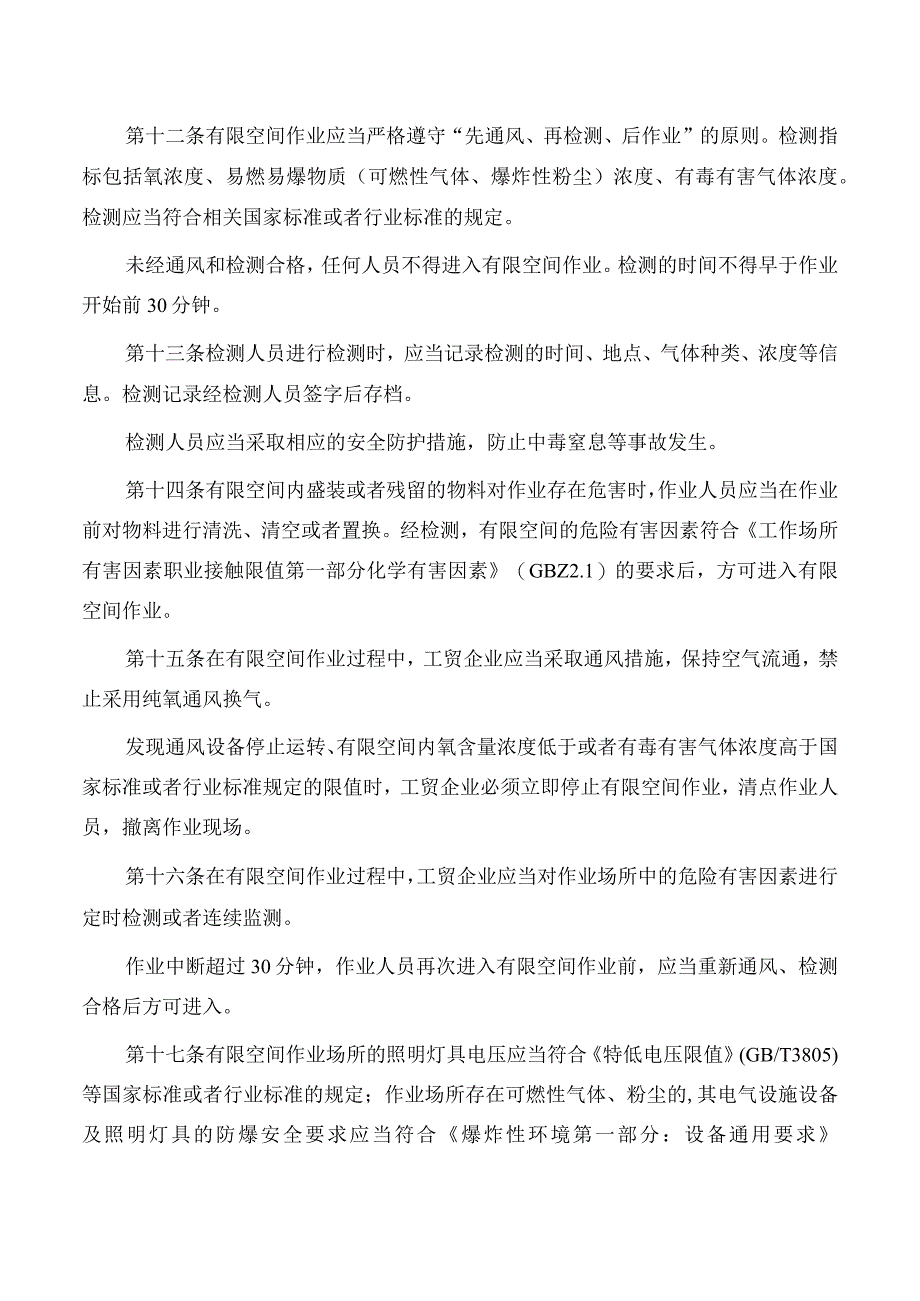 第十二条有限空间作业应当严格遵守“先通风、再检测、后作业”的原则。检测指标包括氧浓度、易燃易爆物质（可燃性气体、爆炸性粉尘）浓度、有毒有害气体浓度。检测应当符合相关国家标准或者行业标准的规定。

未经通风和检测合格，任何人员不得进入有限空间作业。检测的时间不得早于作业开始前30分钟。

第十三条检测人员进行检测时，应当记录检测的时间、地点、气体种类、浓度等信息。检测记录经检测人员签字后存档。

检测人员应当采取相应的安全防护措施，防止中毒窒息等事故发生。

第十四条有限空间内盛装或者残留的物料对作业存在危害时，作业人员应当在作业前对物料进行清洗、清空或者置换。经检测，有限空间的危险有害因素符合《工作场所有害因素职业接触限值第一部分化学有害因素》（GBZ2.1）的要求后，方可进入有限空间作业。

第十五条在有限空间作业过程中，工贸企业应当采取通风措施，保持空气流通，禁止采用纯氧通风换气。

发现通风设备停止运转、有限空间内氧含量浓度低于或者有毒有害气体浓度高于国家标准或者行业标准规定的限值时，工贸企业必须立即停止有限空间作业，清点作业人员，撤离作业现场。

第十六条在有限空间作业过程中，工贸企业应当对作业场所中的危险有害因素进行定时检测或者连续监测。

作业中断超过30分钟，作业人员再次进入有限空间作业前，应当重新通风、检测合格后方可进入。

第十七条有限空间作业场所的照明灯具电压应当符合《特低电压限值》(GB/T3805)等国家标准或者行业标准的规定；作业场所存在可燃性气体、粉尘的,其电气设施设备及照明灯具的防爆安全要求应当符合《爆炸性环境第一部分：设备通用要求》